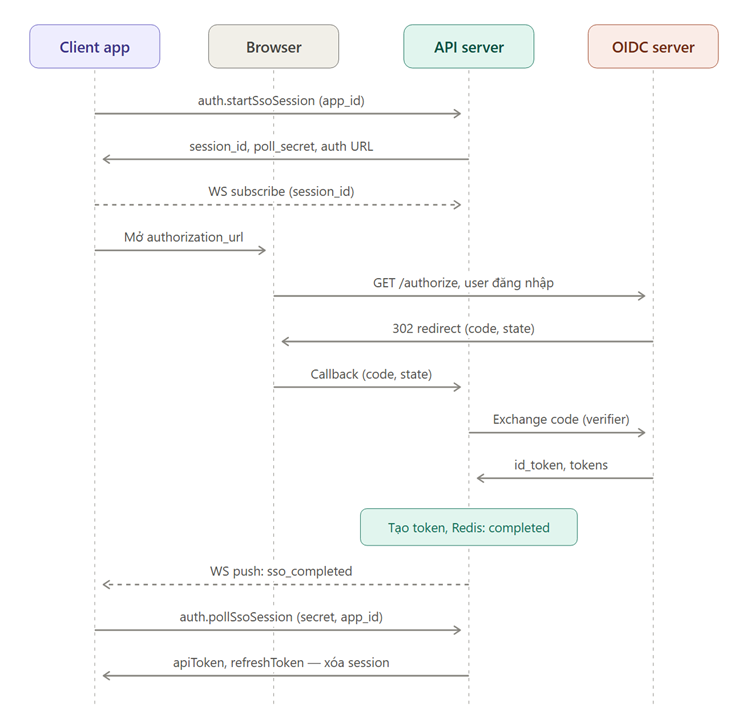 Client app

Browser

API server

OIDC server

auth.startSsoSession (app_id)

session_id, poll_secret, auth URL

WS subscribe (session_id)

Mở authorization_url

GET /authorize, user đăng nhập

302 redirect (code, state)

Callback (code, state)

Exchange code (verifier)

id_token, tokens

Tạo token, Redis: completed

WS push: sso_completed

auth.pollSsoSession (secret, app_id)

apiToken, refreshToken — xóa session